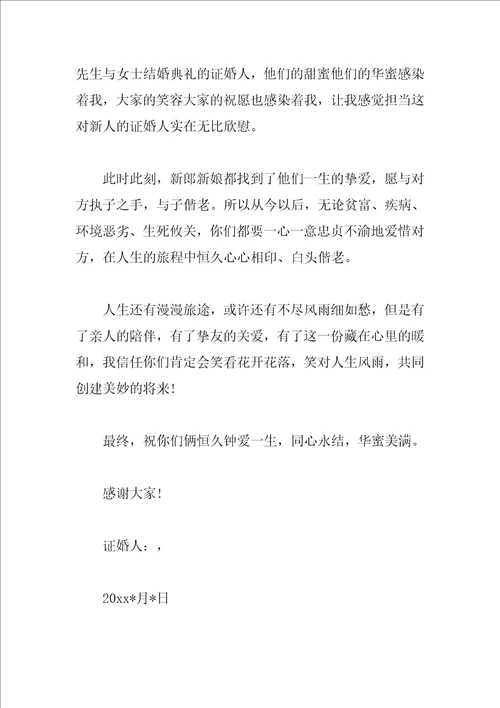 先生与女士结婚典礼的证婚人，他们的甜蜜他们的华蜜感染着我，大家的笑容大家的祝愿也感染着我，让我感觉担当这对新人的证婚人实在无比欣慰。

此时此刻，新郎新娘都找到了他们一生的挚爱，愿与对方执子之手，与子偕老。所以从今以后，无论贫富、疾病、环境恶劣、生死攸关，你们都要一心一意忠贞不渝地爱惜对方，在人生的旅程中恒久心心相印、白头偕老。

人生还有漫漫旅途，或许还有不尽风雨细如愁，但是有了亲人的陪伴，有了挚友的关爱，有了这一份藏在心里的暖和，我信任你们肯定会笑看花开花落，笑对人生风雨，共同创建美妙的将来！

最终，祝你们俩恒久钟爱一生，同心永结，华蜜美满。

感谢大家！

证婚人：，

20xx*月*日